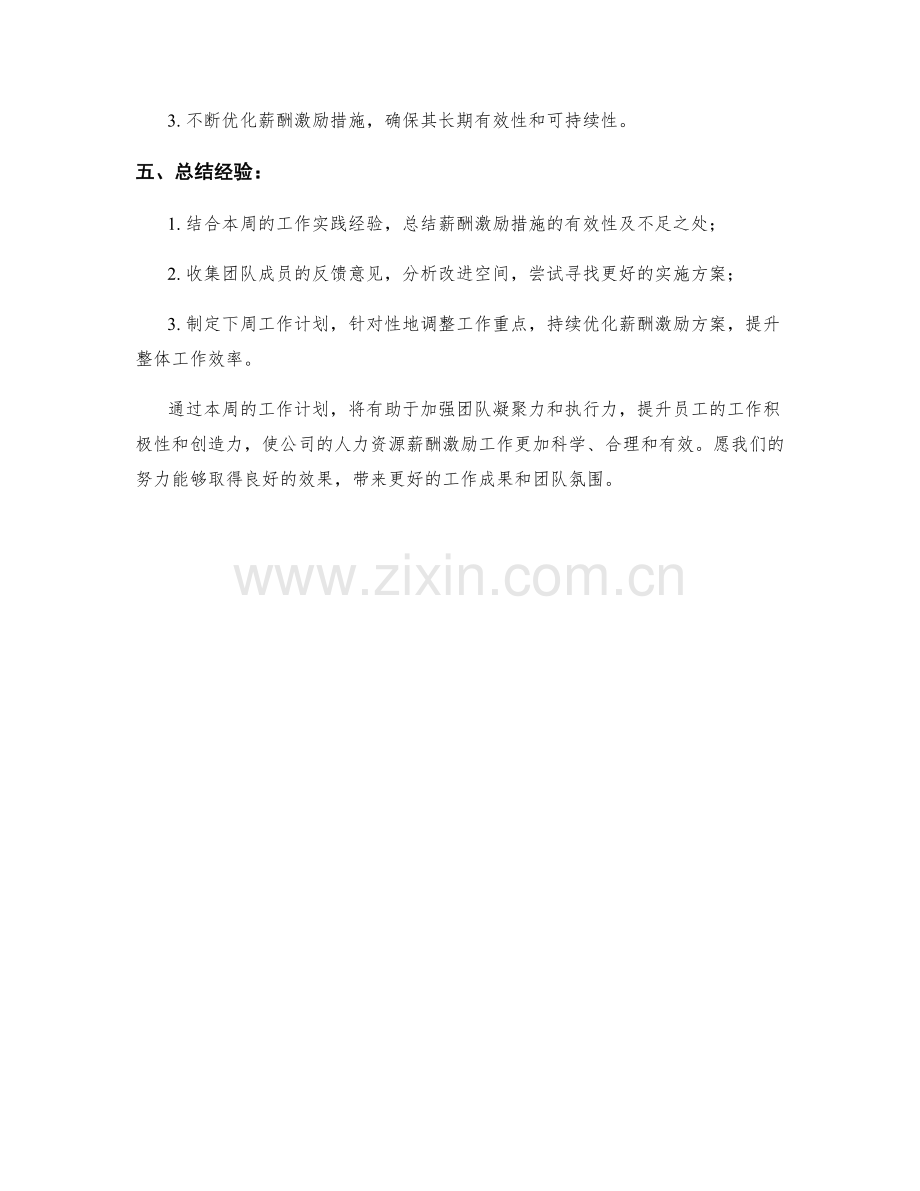 3.不断优化薪酬激励措施，确保其长期有效性和可持续性。

五、总结经验：

1.结合本周的工作实践经验，总结薪酬激励措施的有效性及不足之处；

2.收集团队成员的反馈意见，分析改进空间，尝试寻找更好的实施方案；

3.制定下周工作计划，针对性地调整工作重点，持续优化薪酬激励方案，提升整体工作效率。

通过本周的工作计划，将有助于加强团队凝聚力和执行力，提升员工的工作积极性和创造力，使公司的人力资源薪酬激励工作更加科学、合理和有效。愿我们的努力能够取得良好的效果，带来更好的工作成果和团队氛围。

www.zixin.com.cn